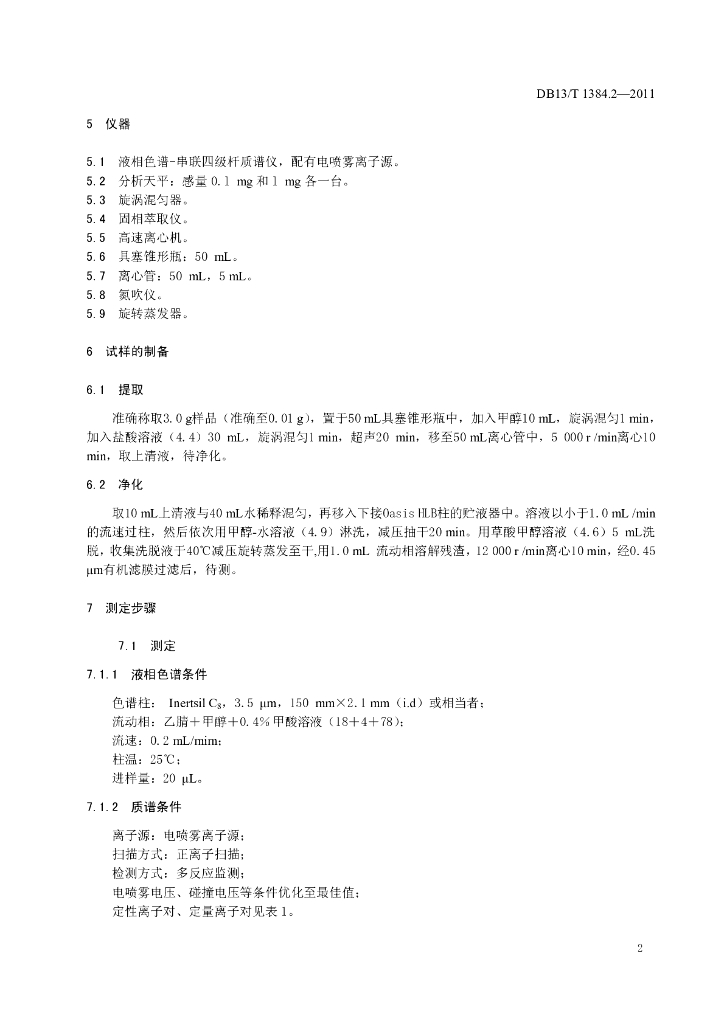 DB13/T 1384.2—2011

5 仪器

5.1 液相色谱-串联四级杆质谱仪，配有电喷雾离子源。
5.2 分析天平：感量 0.1 mg 和 1 mg 各一台。
5.3 旋涡混匀器。
5.4 固相萃取仪。
5.5 高速离心机。
5.6 具塞锥形瓶：50 mL。
5.7 离心管：50 mL，5 mL。
5.8 氮吹仪。
5.9 旋转蒸发器。

6 试样的制备

6.1 提取

准确称取3.0 g样品（准确至0.01 g），置于50 mL具塞锥形瓶中，加入甲醇10 mL，旋涡混匀1 min，加入盐酸溶液（4.4）30 mL，旋涡混匀1 min，超声20 min，移至50 mL离心管中，5 000 r /min离心10 min，取上清液，待净化。

6.2 净化

取10 mL上清液与40 mL水稀释混匀，再移入下接Oasis HLB柱的贮液器中。溶液以小于1.0 mL /min的流速过柱，然后依次用甲醇-水溶液（4.9）淋洗，减压抽干20 min。用草酸甲醇溶液（4.6）5 mL洗脱，收集洗脱液于40℃减压旋转蒸发至干,用1.0 mL 流动相溶解残渣，12 000 r /min离心10 min，经0.45 μm有机滤膜过滤后，待测。

7 测定步骤

7.1 测定

7.1.1 液相色谱条件

色谱柱： Inertsil $C_8$，3.5 μm，150 mm×2.1 mm（i.d）或相当者；
流动相：乙腈＋甲醇＋0.4%甲酸溶液（18＋4＋78）；
流速：0.2 mL/mim；
柱温：25℃；
进样量：20 μL。

7.1.2 质谱条件

离子源：电喷雾离子源；
扫描方式：正离子扫描；
检测方式：多反应监测；
电喷雾电压、碰撞电压等条件优化至最佳值；
定性离子对、定量离子对见表 1。

2